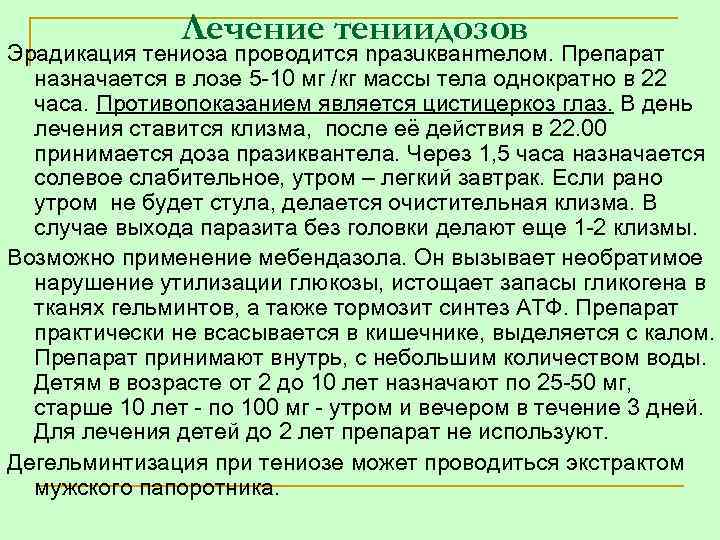 Лечение тениидозов

Эрадикация тениоза проводится празиквантелом. Препарат назначается в лозе 5-10 мг /кг массы тела однократно в 22 часа. Противопоказанием является цистицеркоз глаз. В день лечения ставится клизма, после её действия в 22.00 принимается доза празиквантела. Через 1,5 часа назначается солевое слабительное, утром – легкий завтрак. Если рано утром не будет стула, делается очистительная клизма. В случае выхода паразита без головки делают еще 1-2 клизмы.

Возможно применение мебендазола. Он вызывает необратимое нарушение утилизации глюкозы, истощает запасы гликогена в тканях гельминтов, а также тормозит синтез АТФ. Препарат практически не всасывается в кишечнике, выделяется с калом. Препарат принимают внутрь, с небольшим количеством воды. Детям в возрасте от 2 до 10 лет назначают по 25-50 мг, старше 10 лет - по 100 мг - утром и вечером в течение 3 дней. Для лечения детей до 2 лет препарат не используют.

Дегельминтизация при тениозе может проводиться экстрактом мужского папоротника.